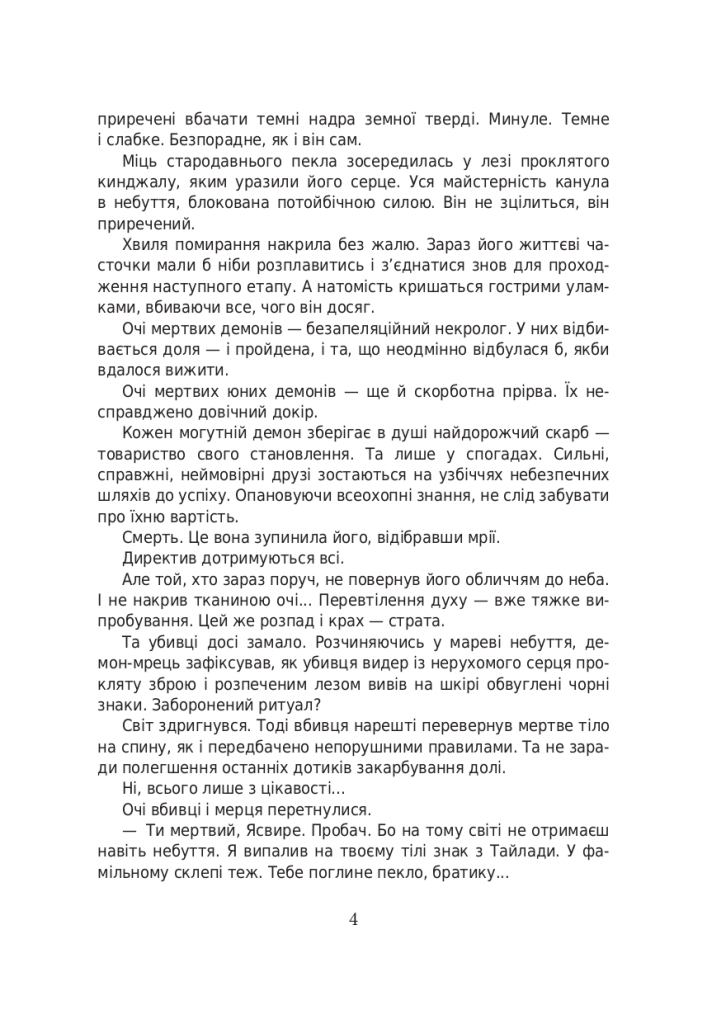 приречені вбачати темні надра земної тверді. Минуле. Темне і слабке. Безпорадне, як і він сам.

Міць стародавнього пекла зосередилась у лезі проклятого кинджалу, яким уразили його серце. Уся майстерність канула в небуття, блокована потойбічною силою. Він не зцілиться, він приречений.

Хвиля помирання накрила без жалю. Зараз його життєві часточки мали б ніби розплавитись і з'єднатися знов для проходження наступного етапу. А натомість кришаться гострими уламками, вбиваючи все, чого він досяг.

Очі мертвих демонів — безапеляційний некролог. У них відбивається доля — і пройдена, і та, що неодмінно відбулася б, якби вдалося вижити.

Очі мертвих юних демонів — ще й скорботна прірва. Їх несправджено довічний докір.

Кожен могутній демон зберігає в душі найдорожчий скарб — товариство свого становлення. Та лише у спогадах. Сильні, справжні, неймовірні друзі зостаються на узбіччях небезпечних шляхів до успіху. Опановуючи всеохопні знання, не слід забувати про їхню вартість.

Смерть. Це вона зупинила його, відібравши мрії.

Директив дотримуються всі.

Але той, хто зараз поруч, не повернув його обличчям до неба. І не накрив тканиною очі... Перевтілення духу — вже тяжке випробування. Цей же розпад і крах — страта.

Та убивці досі замало. Розчиняючись у мареві небуття, демон-мрець зафіксував, як убивця видер із нерухомого серця прокляту зброю і розпеченим лезом вивів на шкірі обвуглені чорні знаки. Заборонений ритуал?

Світ здригнувся. Тоді вбивця нарешті перевернув мертве тіло на спину, як і передбачено непорушними правилами. Та не заради полегшення останніх дотиків закарбування долі.

Ні, всього лише з цікавості...

Очі вбивці і мерця перетнулися.

— Ти мертвий, Ясвире. Пробач. Бо на тому світі не отримаєш навіть небуття. Я випалив на твоєму тілі знак з Тайлади. У фамільному склепі теж. Тебе поглине пекло, братику...

4